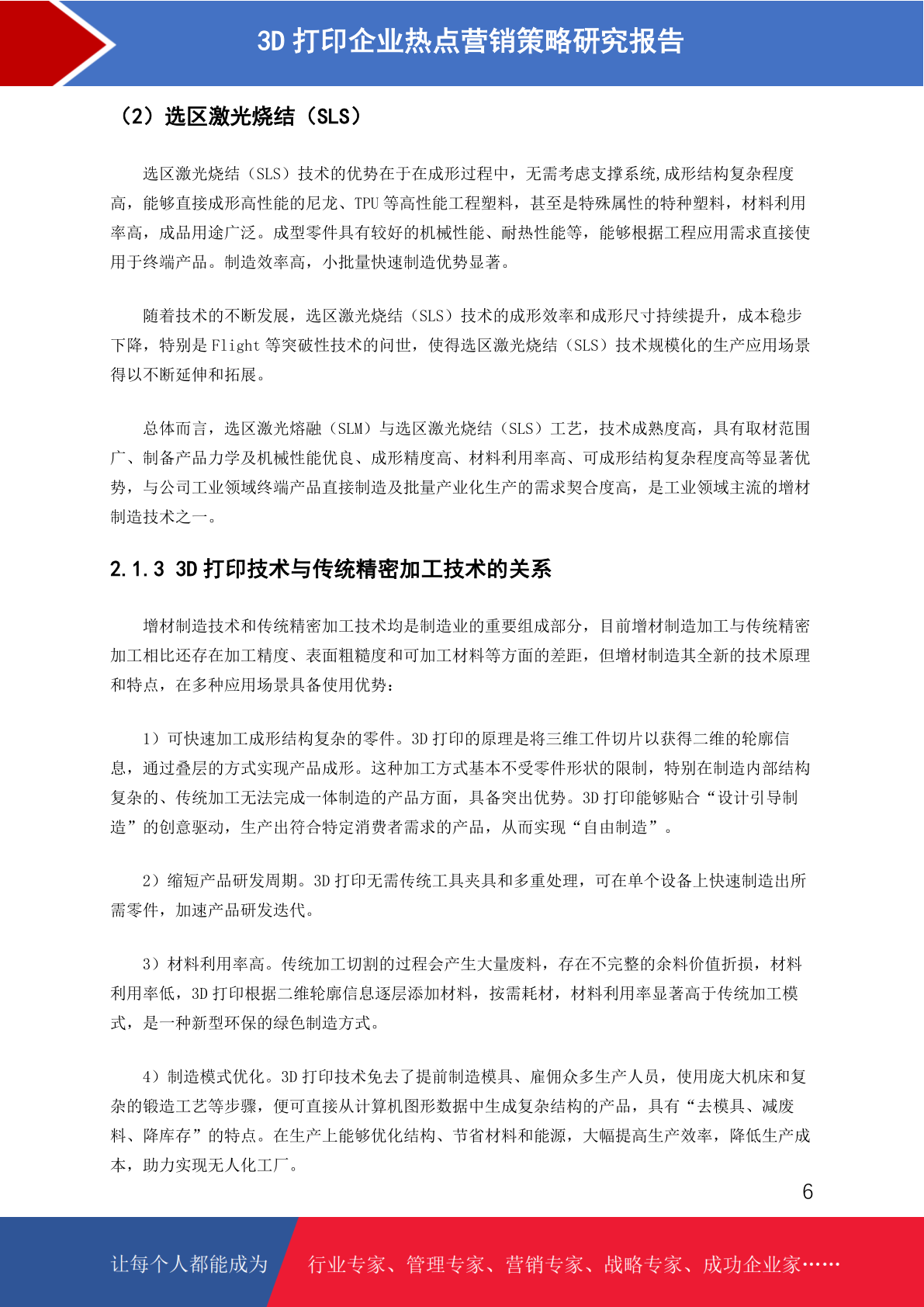 3D 打印企业热点营销策略研究报告

（2）选区激光烧结（SLS）

选区激光烧结（SLS）技术的优势在于在成形过程中，无需考虑支撑系统,成形结构复杂程度高，能够直接成形高性能的尼龙、TPU 等高性能工程塑料，甚至是特殊属性的特种塑料，材料利用率高，成品用途广泛。成型零件具有较好的机械性能、耐热性能等，能够根据工程应用需求直接使用于终端产品。制造效率高，小批量快速制造优势显著。

随着技术的不断发展，选区激光烧结（SLS）技术的成形效率和成形尺寸持续提升，成本稳步下降，特别是 Flight 等突破性技术的问世，使得选区激光烧结（SLS）技术规模化的生产应用场景得以不断延伸和拓展。

总体而言，选区激光熔融（SLM）与选区激光烧结（SLS）工艺，技术成熟度高，具有取材范围广、制备产品力学及机械性能优良、成形精度高、材料利用率高、可成形结构复杂程度高等显著优势，与公司工业领域终端产品直接制造及批量产业化生产的需求契合度高，是工业领域主流的增材制造技术之一。

2.1.3 3D 打印技术与传统精密加工技术的关系

增材制造技术和传统精密加工技术均是制造业的重要组成部分，目前增材制造加工与传统精密加工相比还存在加工精度、表面粗糙度和可加工材料等方面的差距，但增材制造其全新的技术原理和特点，在多种应用场景具备使用优势：

1）可快速加工成形结构复杂的零件。3D 打印的原理是将三维工件切片以获得二维的轮廓信息，通过叠层的方式实现产品成形。这种加工方式基本不受零件形状的限制，特别在制造内部结构复杂的、传统加工无法完成一体制造的产品方面，具备突出优势。3D 打印能够贴合“设计引导制造”的创意驱动，生产出符合特定消费者需求的产品，从而实现“自由制造”。

2）缩短产品研发周期。3D 打印无需传统工具夹具和多重处理，可在单个设备上快速制造出所需零件，加速产品研发迭代。

3）材料利用率高。传统加工切割的过程会产生大量废料，存在不完整的余料价值折损，材料利用率低，3D 打印根据二维轮廓信息逐层添加材料，按需耗材，材料利用率显著高于传统加工模式，是一种新型环保的绿色制造方式。

4）制造模式优化。3D 打印技术免去了提前制造模具、雇佣众多生产人员，使用庞大机床和复杂的锻造工艺等步骤，便可直接从计算机图形数据中生成复杂结构的产品，具有“去模具、减废料、降库存”的特点。在生产上能够优化结构、节省材料和能源，大幅提高生产效率，降低生产成本，助力实现无人化工厂。

6

让每个人都能成为 行业专家、管理专家、营销专家、战略专家、成功企业家……